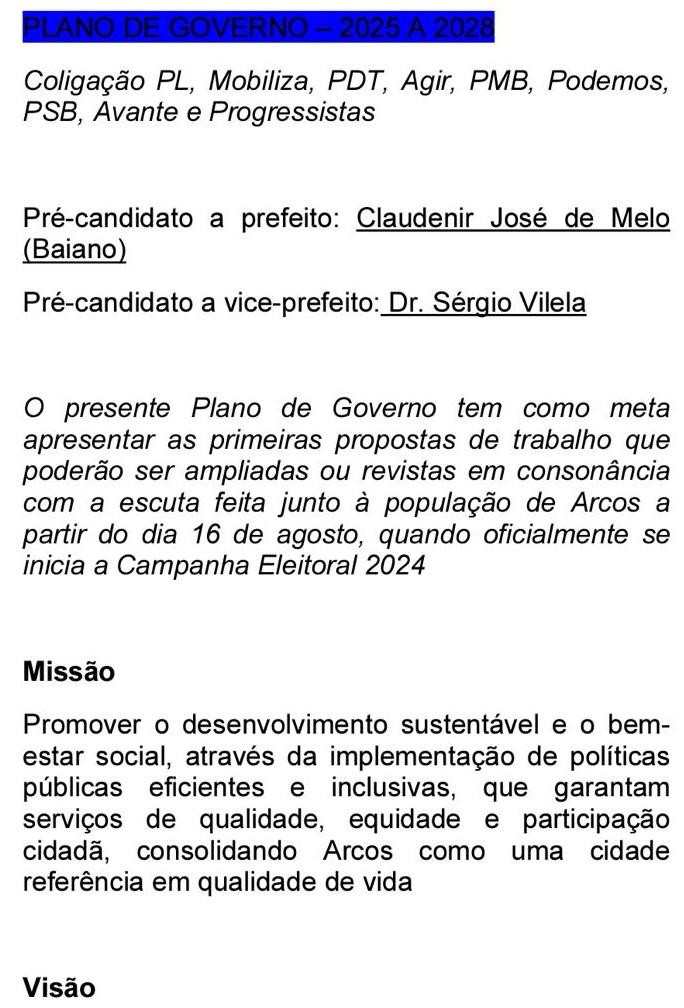 PLANO DE GOVERNO – 2025 A 2028

Coligação PL, Mobiliza, PDT, Agir, PMB, Podemos, PSB, Avante e Progressistas

Pré-candidato a prefeito: Claudenir José de Melo (Baiano)

Pré-candidato a vice-prefeito: Dr. Sérgio Vilela

O presente Plano de Governo tem como meta apresentar as primeiras propostas de trabalho que poderão ser ampliadas ou revistas em consonância com a escuta feita junto à população de Arcos a partir do dia 16 de agosto, quando oficialmente se inicia a Campanha Eleitoral 2024

Missão

Promover o desenvolvimento sustentável e o bem-estar social, através da implementação de políticas públicas eficientes e inclusivas, que garantam serviços de qualidade, equidade e participação cidadã, consolidando Arcos como uma cidade referência em qualidade de vida

Visão